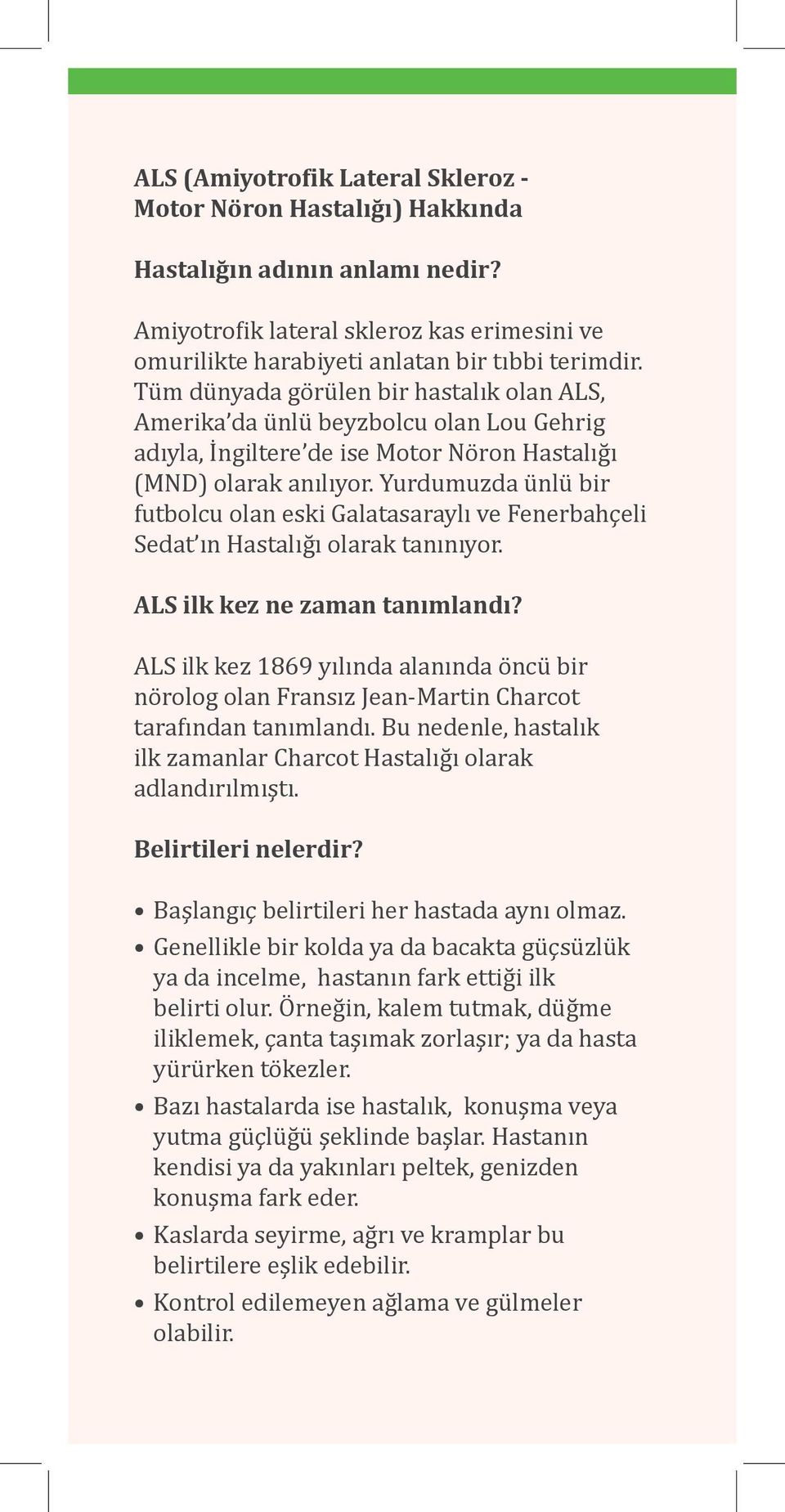 ALS (Amiyotrofik Lateral Skleroz - Motor Nöron Hastalığı) Hakkında

Hastalığın adının anlamı nedir?

Amiyotrofik lateral skleroz kas erimesini ve omurilikte harabiyeti anlatan bir tıbbi terimdir. Tüm dünyada görülen bir hastalık olan ALS, Amerika'da ünlü beyzbolcu olan Lou Gehrig adıyla, İngiltere'de ise Motor Nöron Hastalığı (MND) olarak anılıyor. Yurdumuzda ünlü bir futbolcu olan eski Galatasaraylı ve Fenerbahçeli Sedat'ın Hastalığı olarak tanınıyor.

ALS ilk kez ne zaman tanımlandı?

ALS ilk kez 1869 yılında alanında öncü bir nörolog olan Fransız Jean-Martin Charcot tarafından tanımlandı. Bu nedenle, hastalık ilk zamanlar Charcot Hastalığı olarak adlandırılmıştı.

Belirtileri nelerdir?

• Başlangıç belirtileri her hastada aynı olmaz.
• Genellikle bir kolda ya da bacakta güçsüzlük ya da incelme, hastanın fark ettiği ilk belirti olur. Örneğin, kalem tutmak, düğme iliklemek, çanta taşımak zorlaşır; ya da hasta yürürken tökezler.
• Bazı hastalarda ise hastalık, konuşma veya yutma güçlüğü şeklinde başlar. Hastanın kendisi ya da yakınları peltek, genizden konuşma fark eder.
• Kaslarda seyirme, ağrı ve kramplar bu belirtilere eşlik edebilir.
• Kontrol edilemeyen ağlama ve gülmeler olabilir.